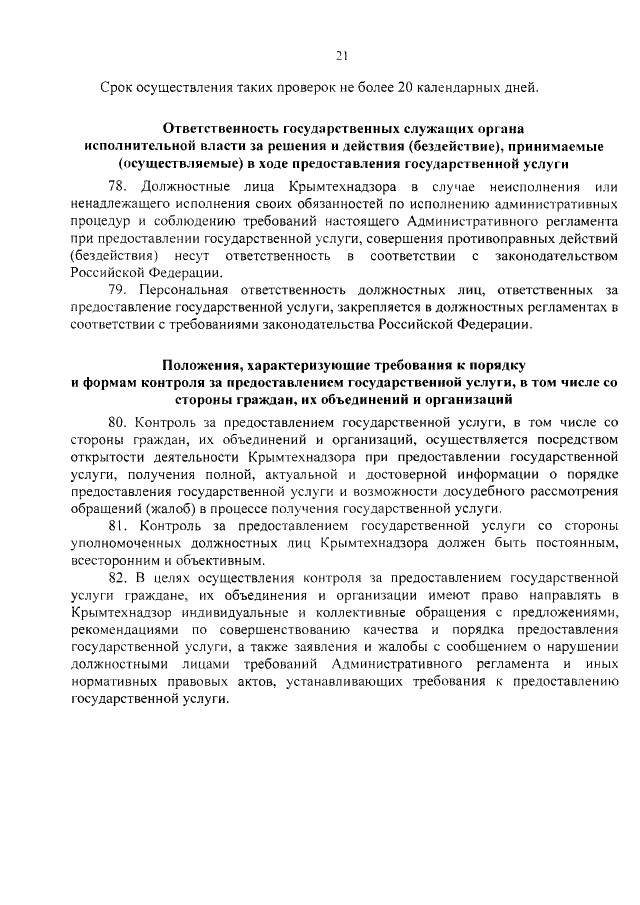 21

Срок осуществления таких проверок не более 20 календарных дней.

Ответственность государственных служащих органа исполнительной власти за решения и действия (бездействие), принимаемые (осуществляемые) в ходе предоставления государственной услуги

78. Должностные лица Крымтехнадзора в случае неисполнения или ненадлежащего исполнения своих обязанностей по исполнению административных процедур и соблюдению требований настоящего Административного регламента при предоставлении государственной услуги, совершения противоправных действий (бездействия) несут ответственность в соответствии с законодательством Российской Федерации.

79. Персональная ответственность должностных лиц, ответственных за предоставление государственной услуги, закрепляется в должностных регламентах в соответствии с требованиями законодательства Российской Федерации.

Положения, характеризующие требования к порядку и формам контроля за предоставлением государственной услуги, в том числе со стороны граждан, их объединений и организаций

80. Контроль за предоставлением государственной услуги, в том числе со стороны граждан, их объединений и организаций, осуществляется посредством открытости деятельности Крымтехнадзора при предоставлении государственной услуги, получения полной, актуальной и достоверной информации о порядке предоставления государственной услуги и возможности досудебного рассмотрения обращений (жалоб) в процессе получения государственной услуги.

81. Контроль за предоставлением государственной услуги со стороны уполномоченных должностных лиц Крымтехнадзора должен быть постоянным, всесторонним и объективным.

82. В целях осуществления контроля за предоставлением государственной услуги граждане, их объединения и организации имеют право направлять в Крымтехнадзор индивидуальные и коллективные обращения с предложениями, рекомендациями по совершенствованию качества и порядка предоставления государственной услуги, а также заявления и жалобы с сообщением о нарушении должностными лицами требований Административного регламента и иных нормативных правовых актов, устанавливающих требования к предоставлению государственной услуги.